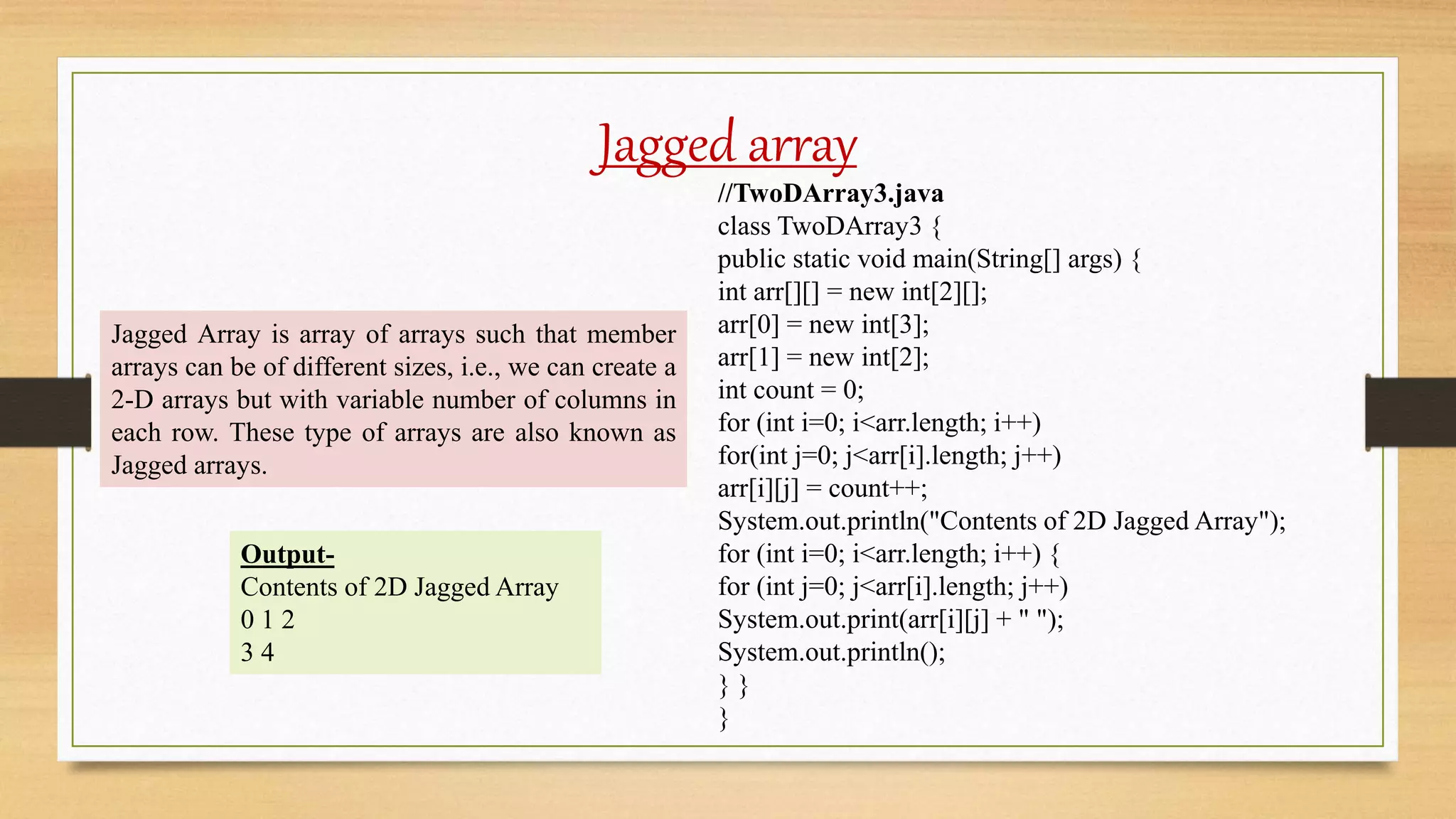 Jagged array

Jagged Array is array of arrays such that member arrays can be of different sizes, i.e., we can create a 2-D arrays but with variable number of columns in each row. These type of arrays are also known as Jagged arrays.

Output-
Contents of 2D Jagged Array
0 1 2
3 4

//TwoDArray3.java
class TwoDArray3 {
public static void main(String[] args) {
int arr[][] = new int[2][];
arr[0] = new int[3];
arr[1] = new int[2];
int count = 0;
for (int i=0; i<arr.length; i++)
for(int j=0; j<arr[i].length; j++)
arr[i][j] = count++;
System.out.println("Contents of 2D Jagged Array");
for (int i=0; i<arr.length; i++) {
for (int j=0; j<arr[i].length; j++)
System.out.print(arr[i][j] + " ");
System.out.println();
} }
}